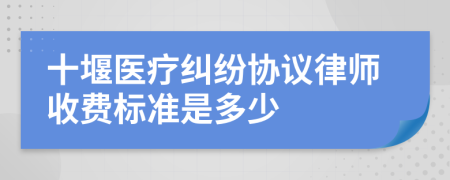 十堰医疗纠纷协议律师收费标准是多少